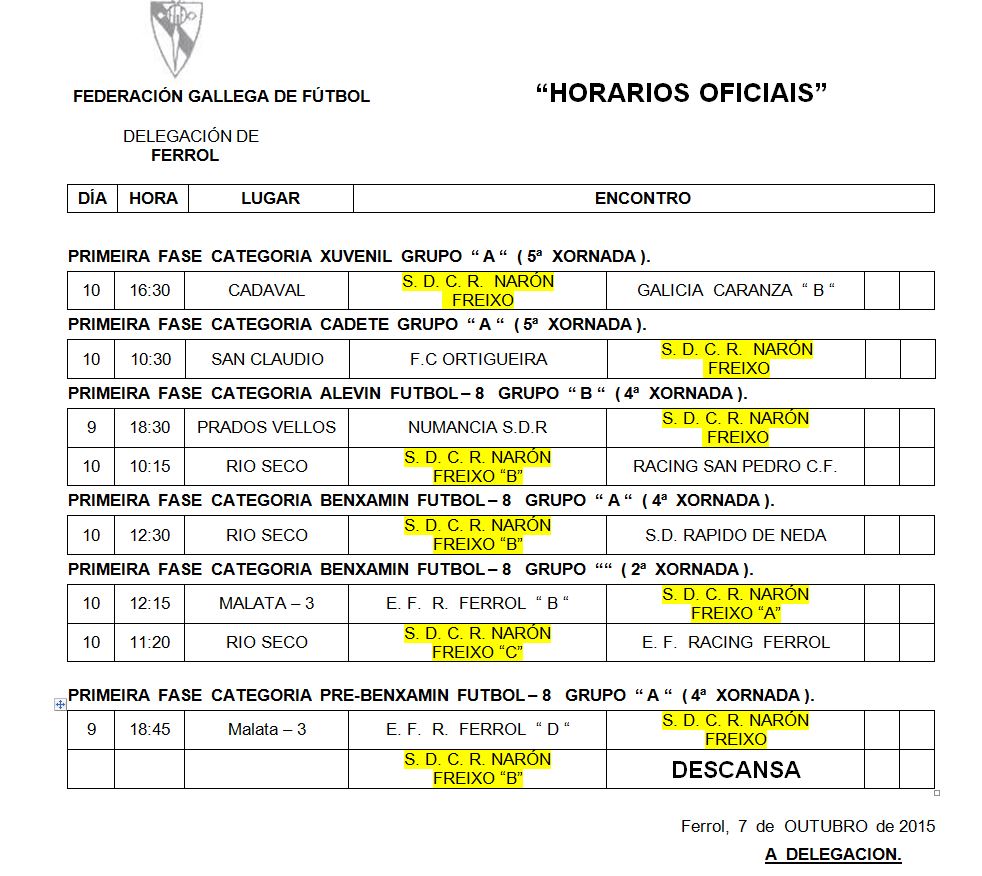 FEDERACIÓN GALLEGA DE FÚTBOL

"HORARIOS OFICIAIS"

DELEGACIÓN DE
FERROL

| DÍA | HORA | LUGAR | ENCONTRO |
|---|---|---|---|

PRIMEIRA FASE CATEGORIA XUVENIL GRUPO " A " ( 5ª XORNADA ).

| 10 | 16:30 | CADAVAL | S. D. C. R. NARÓN FREIXO | GALICIA CARANZA " B " | | |
|---|---|---|---|---|---|---|

PRIMEIRA FASE CATEGORIA CADETE GRUPO " A " ( 5ª XORNADA ).

| 10 | 10:30 | SAN CLAUDIO | F.C ORTIGUEIRA | S. D. C. R. NARÓN FREIXO | | |
|---|---|---|---|---|---|---|

PRIMEIRA FASE CATEGORIA ALEVIN FUTBOL – 8 GRUPO " B " ( 4ª XORNADA ).

| 9 | 18:30 | PRADOS VELLOS | NUMANCIA S.D.R | S. D. C. R. NARÓN FREIXO | | |
|---|---|---|---|---|---|---|
| 10 | 10:15 | RIO SECO | S. D. C. R. NARÓN FREIXO "B" | RACING SAN PEDRO C.F. | | |

PRIMEIRA FASE CATEGORIA BENXAMIN FUTBOL – 8 GRUPO " A " ( 4ª XORNADA ).

| 10 | 12:30 | RIO SECO | S. D. C. R. NARÓN FREIXO "B" | S.D. RAPIDO DE NEDA | | |
|---|---|---|---|---|---|---|

PRIMEIRA FASE CATEGORIA BENXAMIN FUTBOL – 8 GRUPO "" ( 2ª XORNADA ).

| 10 | 12:15 | MALATA – 3 | E. F. R. FERROL " B " | S. D. C. R. NARÓN FREIXO "A" | | |
|---|---|---|---|---|---|---|
| 10 | 11:20 | RIO SECO | S. D. C. R. NARÓN FREIXO "C" | E. F. RACING FERROL | | |

PRIMEIRA FASE CATEGORIA PRE-BENXAMIN FUTBOL – 8 GRUPO " A " ( 4ª XORNADA ).

| 9 | 18:45 | Malata – 3 | E. F. R. FERROL " D " | S. D. C. R. NARÓN FREIXO | | |
|---|---|---|---|---|---|---|
| | | | S. D. C. R. NARÓN FREIXO "B" | DESCANSA | | |

Ferrol, 7 de OUTUBRO de 2015

A DELEGACION.